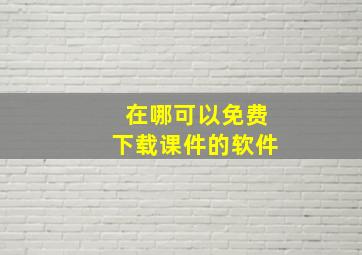 在哪可以免费
下载课件的软件